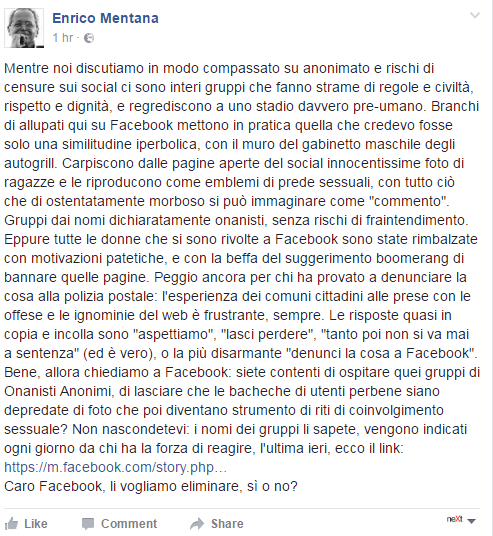 Enrico Mentana
1 hr ·

Mentre noi discutiamo in modo compassato su anonimato e rischi di censure sui social ci sono interi gruppi che fanno strame di regole e civiltà, rispetto e dignità, e regrediscono a uno stadio davvero pre-umano. Branchi di allupati qui su Facebook mettono in pratica quella che credevo fosse solo una similitudine iperbolica, con il muro del gabinetto maschile degli autogrill. Carpiscono dalle pagine aperte del social innocentissime foto di ragazze e le riproducono come emblemi di prede sessuali, con tutto ciò che di ostentatamente morboso si può immaginare come "commento". Gruppi dai nomi dichiaratamente onanisti, senza rischi di fraintendimento. Eppure tutte le donne che si sono rivolte a Facebook sono state rimbalzate con motivazioni patetiche, e con la beffa del suggerimento boomerang di bannare quelle pagine. Peggio ancora per chi ha provato a denunciare la cosa alla polizia postale: l'esperienza dei comuni cittadini alle prese con le offese e le ignominie del web è frustrante, sempre. Le risposte quasi in copia e incolla sono "aspettiamo", "lasci perdere", "tanto poi non si va mai a sentenza" (ed è vero), o la più disarmante "denunci la cosa a Facebook". Bene, allora chiediamo a Facebook: siete contenti di ospitare quei gruppi di Onanisti Anonimi, di lasciare che le bacheche di utenti perbene siano depredate di foto che poi diventano strumento di riti di coinvolgimento sessuale? Non nascondetevi: i nomi dei gruppi li sapete, vengono indicati ogni giorno da chi ha la forza di reagire, l'ultima ieri, ecco il link: https://m.facebook.com/story.php…
Caro Facebook, li vogliamo eliminare, sì o no?

Like Comment Share

neXt